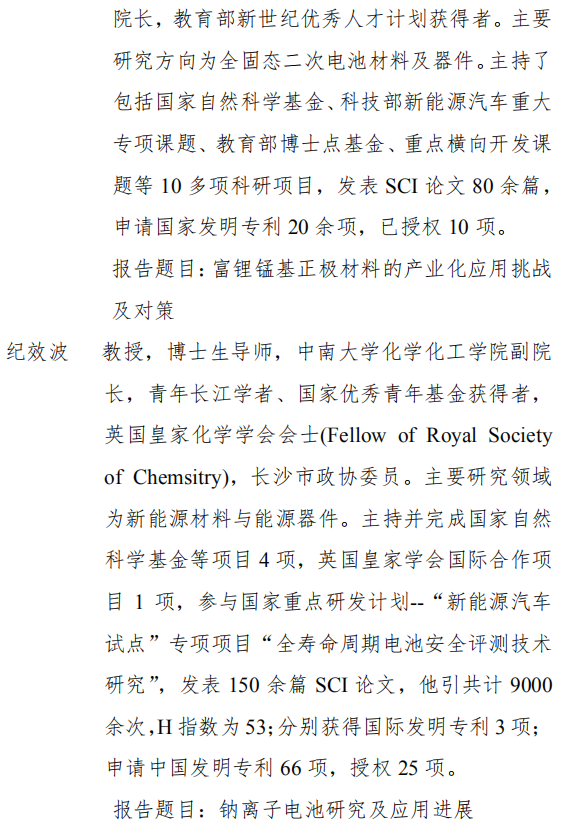 院长，教育部新世纪优秀人才计划获得者。主要研究方向为全固态二次电池材料及器件。主持了包括国家自然科学基金、科技部新能源汽车重大专项课题、教育部博士点基金、重点横向开发课题等 10 多项科研项目，发表 SCI 论文 80 余篇，申请国家发明专利 20 余项，已授权 10 项。

报告题目：富锂锰基正极材料的产业化应用挑战及对策

纪效波　教授，博士生导师，中南大学化学化工学院副院长，青年长江学者、国家优秀青年基金获得者，英国皇家化学学会会士(Fellow of Royal Society of Chemsitry)，长沙市政协委员。主要研究领域为新能源材料与能源器件。主持并完成国家自然科学基金等项目 4 项，英国皇家学会国际合作项目 1 项，参与国家重点研发计划--“新能源汽车试点”专项项目“全寿命周期电池安全评测技术研究”，发表 150 余篇 SCI 论文，他引共计 9000 余次,H 指数为 53;分别获得国际发明专利 3 项;申请中国发明专利 66 项，授权 25 项。

报告题目：钠离子电池研究及应用进展